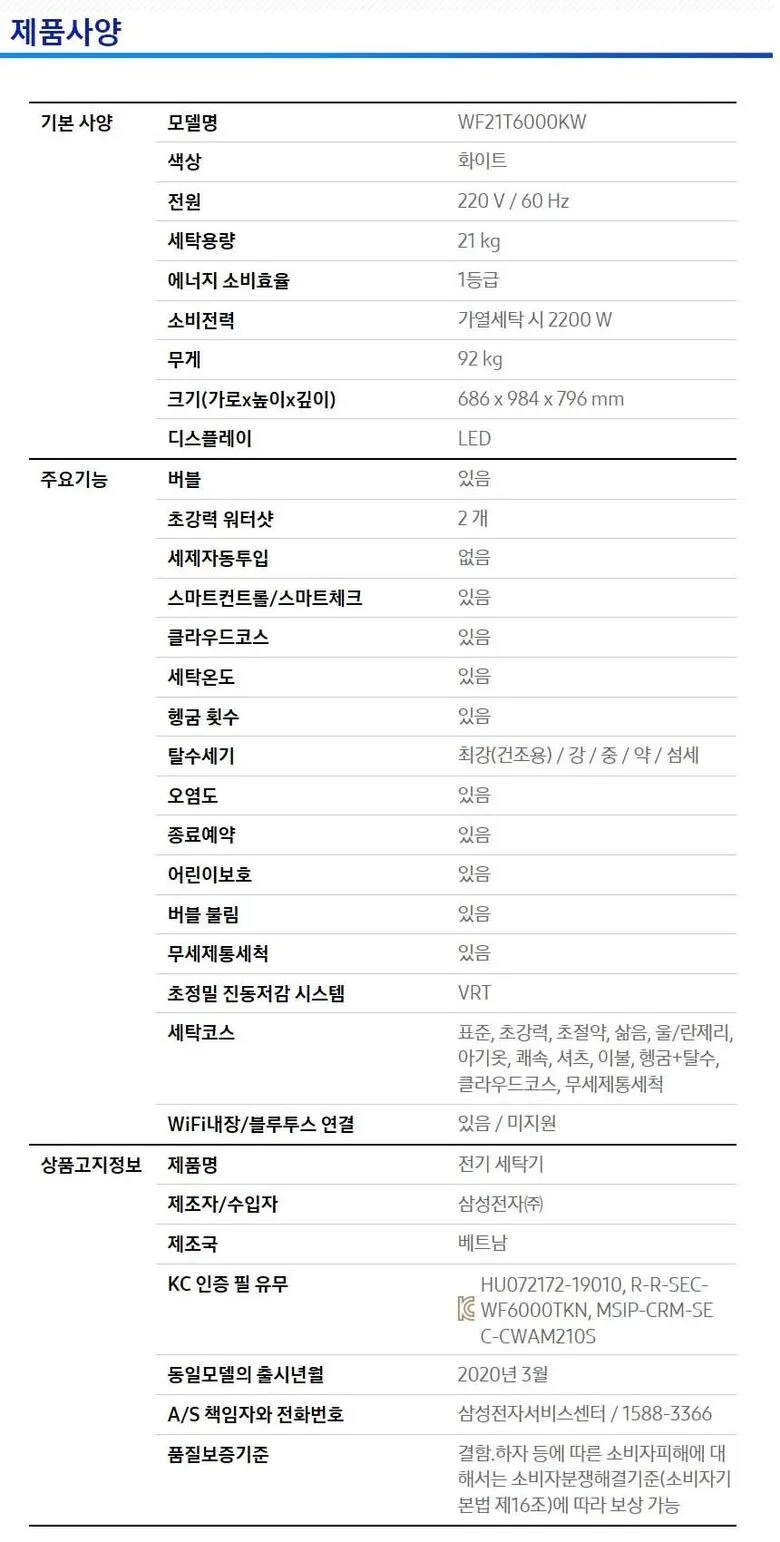 제품사양

| 기본 사양 | 모델명 | WF21T6000KW |
|---|---|---|
| | 색상 | 화이트 |
| | 전원 | 220 V / 60 Hz |
| | 세탁용량 | 21 kg |
| | 에너지 소비효율 | 1등급 |
| | 소비전력 | 가열세탁 시 2200 W |
| | 무게 | 92 kg |
| | 크기(가로x높이x깊이) | 686 x 984 x 796 mm |
| | 디스플레이 | LED |
| 주요기능 | 버블 | 있음 |
| | 초강력 워터샷 | 2 개 |
| | 세제자동투입 | 없음 |
| | 스마트컨트롤/스마트체크 | 있음 |
| | 클라우드코스 | 있음 |
| | 세탁온도 | 있음 |
| | 헹굼 횟수 | 있음 |
| | 탈수세기 | 최강(건조용) / 강 / 중 / 약 / 섬세 |
| | 오염도 | 있음 |
| | 종료예약 | 있음 |
| | 어린이보호 | 있음 |
| | 버블 불림 | 있음 |
| | 무세제통세척 | 있음 |
| | 초정밀 진동저감 시스템 | VRT |
| | 세탁코스 | 표준, 초강력, 초절약, 삶음, 울/란제리, 아기옷, 쾌속, 셔츠, 이불, 헹굼+탈수, 클라우드코스, 무세제통세척 |
| | WiFi내장/블루투스 연결 | 있음 / 미지원 |
| 상품고지정보 | 제품명 | 전기 세탁기 |
| | 제조자/수입자 | 삼성전자㈜ |
| | 제조국 | 베트남 |
| | KC 인증 필 유무 | HU072172-19010, R-R-SEC-WF6000TKN, MSIP-CRM-SEC-CWAM210S |
| | 동일모델의 출시년월 | 2020년 3월 |
| | A/S 책임자와 전화번호 | 삼성전자서비스센터 / 1588-3366 |
| | 품질보증기준 | 결함.하자 등에 따른 소비자피해에 대해서는 소비자분쟁해결기준(소비자기본법 제16조)에 따라 보상 가능 |